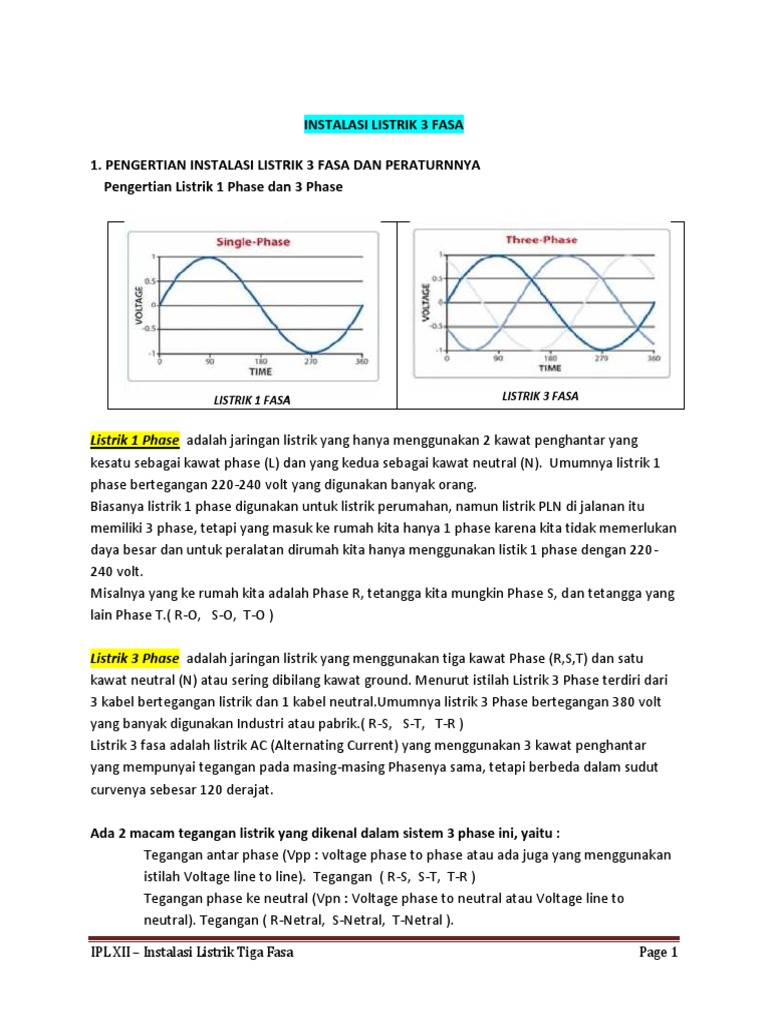 INSTALASI LISTRIK 3 FASA

1. PENGERTIAN INSTALASI LISTRIK 3 FASA DAN PERATURNNYA
Pengertian Listrik 1 Phase dan 3 Phase

Single-Phase
VOLTAGE
1
0.5
0
-0.5
-1
0 90 180 270 360
TIME

LISTRIK 1 FASA

Three-Phase
VOLTAGE
1
0.5
0
-0.5
-1
0 90 180 270 360
TIME

LISTRIK 3 FASA

Listrik 1 Phase adalah jaringan listrik yang hanya menggunakan 2 kawat penghantar yang kesatu sebagai kawat phase (L) dan yang kedua sebagai kawat neutral (N). Umumnya listrik 1 phase bertegangan 220-240 volt yang digunakan banyak orang.
Biasanya listrik 1 phase digunakan untuk listrik perumahan, namun listrik PLN di jalanan itu memiliki 3 phase, tetapi yang masuk ke rumah kita hanya 1 phase karena kita tidak memerlukan daya besar dan untuk peralatan dirumah kita hanya menggunakan listik 1 phase dengan 220-240 volt.
Misalnya yang ke rumah kita adalah Phase R, tetangga kita mungkin Phase S, dan tetangga yang lain Phase T.( R-O, S-O, T-O )

Listrik 3 Phase adalah jaringan listrik yang menggunakan tiga kawat Phase (R,S,T) dan satu kawat neutral (N) atau sering dibilang kawat ground. Menurut istilah Listrik 3 Phase terdiri dari 3 kabel bertegangan listrik dan 1 kabel neutral.Umumnya listrik 3 Phase bertegangan 380 volt yang banyak digunakan Industri atau pabrik.( R-S, S-T, T-R )
Listrik 3 fasa adalah listrik AC (Alternating Current) yang menggunakan 3 kawat penghantar yang mempunyai tegangan pada masing-masing Phasenya sama, tetapi berbeda dalam sudut curvenya sebesar 120 derajat.

Ada 2 macam tegangan listrik yang dikenal dalam sistem 3 phase ini, yaitu :
Tegangan antar phase (Vpp : voltage phase to phase atau ada juga yang menggunakan istilah Voltage line to line). Tegangan ( R-S, S-T, T-R )
Tegangan phase ke neutral (Vpn : Voltage phase to neutral atau Voltage line to neutral). Tegangan ( R-Netral, S-Netral, T-Netral ).

IPL XII – Instalasi Listrik Tiga Fasa
Page 1